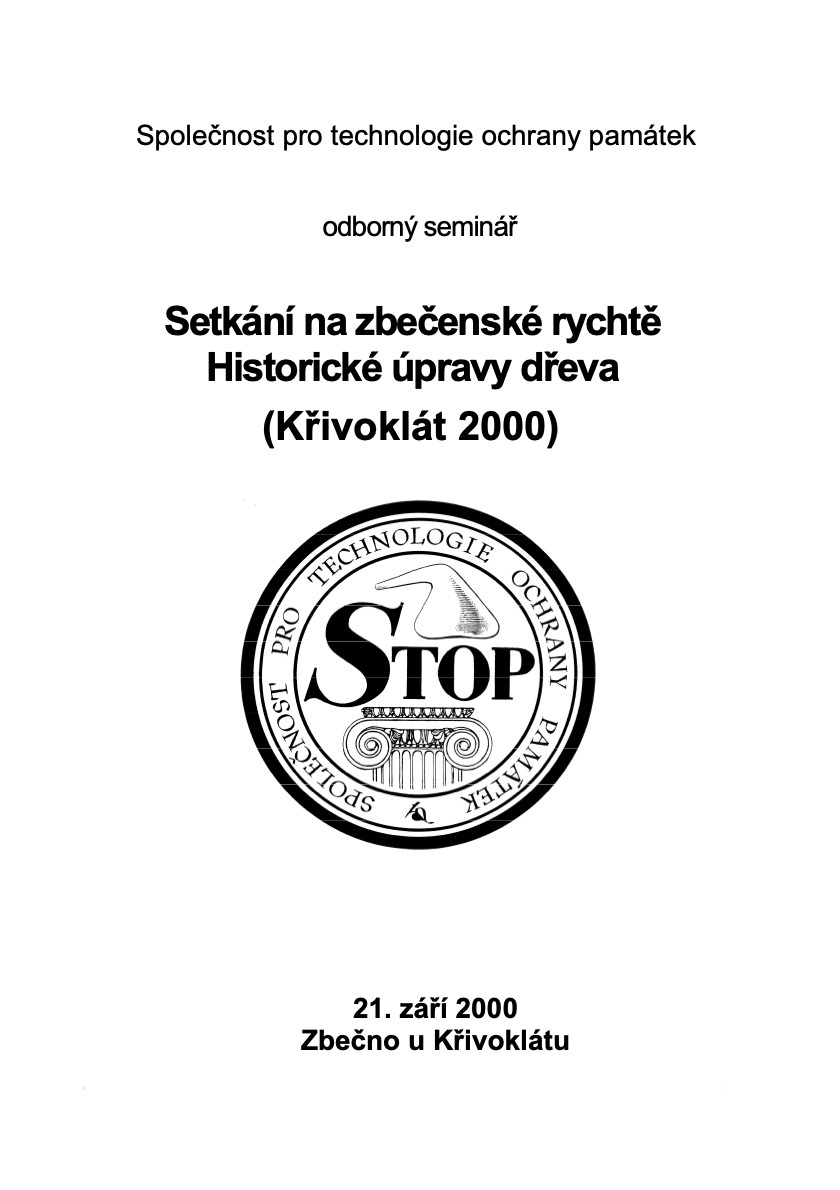 Společnost pro technologie ochrany památek

odborný seminář

Setkání na zbečenské rychtě
Historické úpravy dřeva
(Křivoklát 2000)

SPOLEČNOST PRO TECHNOLOGIE OCHRANY PAMÁTEK

STOP

21. září 2000
Zbečno u Křivoklátu